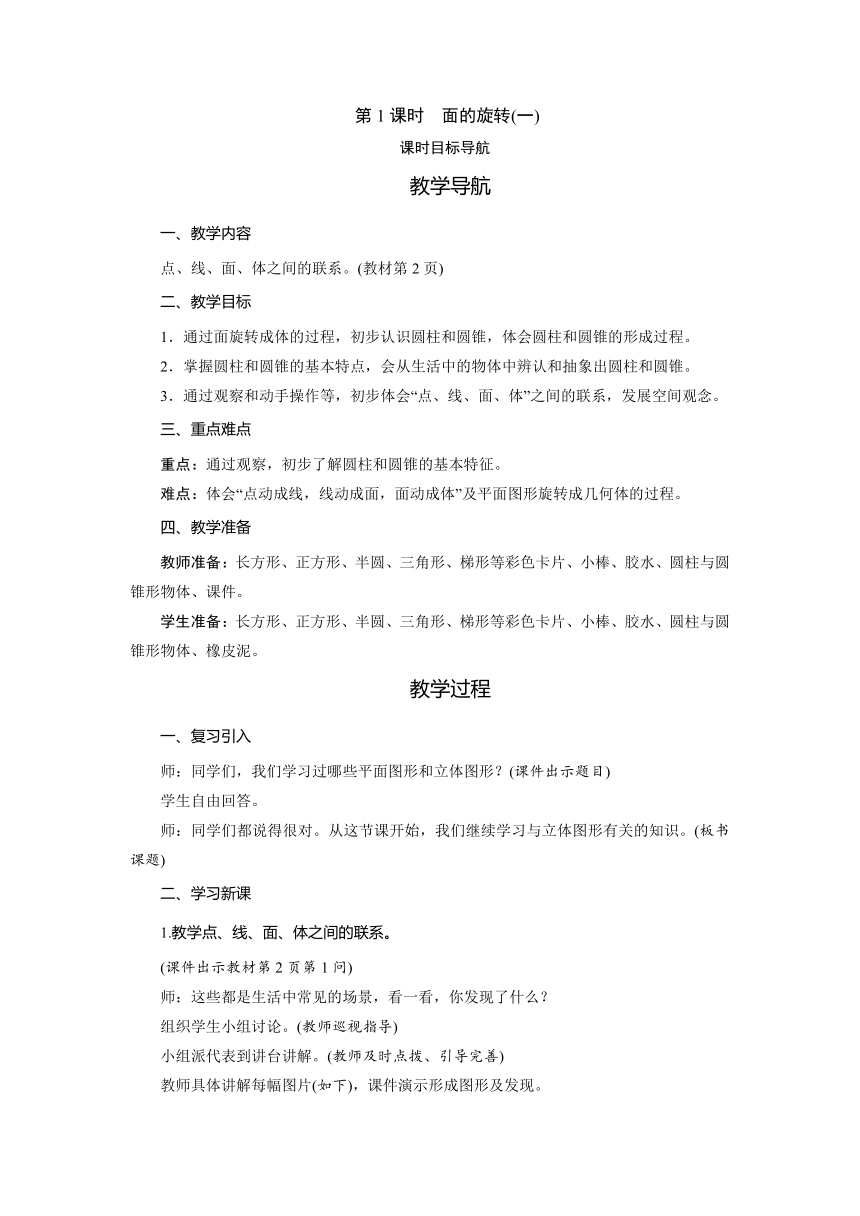 第 1 课时　面的旋转(一)

课时目标导航

教学导航

一、教学内容

点、线、面、体之间的联系。(教材第 2 页)

二、教学目标

1．通过面旋转成体的过程，初步认识圆柱和圆锥，体会圆柱和圆锥的形成过程。

2．掌握圆柱和圆锥的基本特点，会从生活中的物体中辨认和抽象出圆柱和圆锥。

3．通过观察和动手操作等，初步体会“点、线、面、体”之间的联系，发展空间观念。

三、重点难点

重点：通过观察，初步了解圆柱和圆锥的基本特征。

难点：体会“点动成线，线动成面，面动成体”及平面图形旋转成几何体的过程。

四、教学准备

教师准备：长方形、正方形、半圆、三角形、梯形等彩色卡片、小棒、胶水、圆柱与圆锥形物体、课件。

学生准备：长方形、正方形、半圆、三角形、梯形等彩色卡片、小棒、胶水、圆柱与圆锥形物体、橡皮泥。

教学过程

一、复习引入

师：同学们，我们学习过哪些平面图形和立体图形？(课件出示题目)

学生自由回答。

师：同学们都说得很对。从这节课开始，我们继续学习与立体图形有关的知识。(板书课题)

二、学习新课

1.教学点、线、面、体之间的联系。

(课件出示教材第 2 页第 1 问)

师：这些都是生活中常见的场景，看一看，你发现了什么？

组织学生小组讨论。(教师巡视指导)

小组派代表到讲台讲解。(教师及时点拨、引导完善)

教师具体讲解每幅图片(如下)，课件演示形成图形及发现。